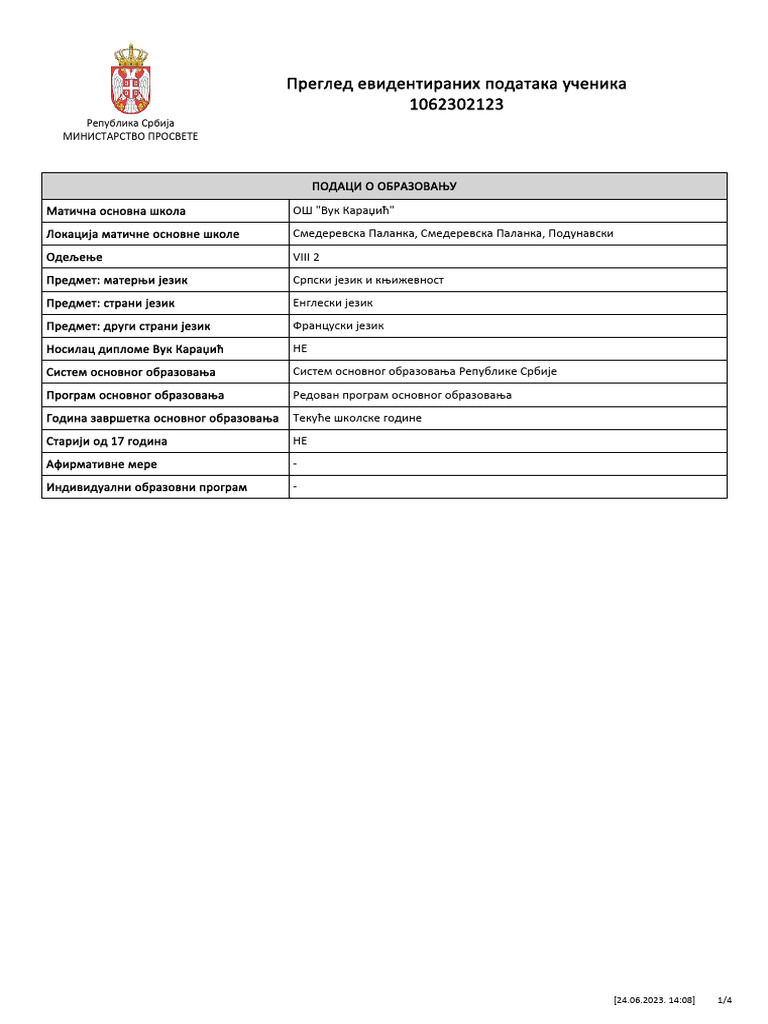 Република Србија
МИНИСТАРСТВО ПРОСВЕТЕ

Преглед евидентираних података ученика
1062302123

| ПОДАЦИ О ОБРАЗОВАЊУ | |
|---|---|
| Матична основна школа | ОШ "Вук Караџић" |
| Локација матичне основне школе | Смедеревска Паланка, Смедеревска Паланка, Подунавски |
| Одељење | VIII 2 |
| Предмет: матерњи језик | Српски језик и књижевност |
| Предмет: страни језик | Енглески језик |
| Предмет: други страни језик | Француски језик |
| Носилац дипломе Вук Караџић | НЕ |
| Систем основног образовања | Систем основног образовања Републике Србије |
| Програм основног образовања | Редован програм основног образовања |
| Година завршетка основног образовања | Текуће школске године |
| Старији од 17 година | НЕ |
| Афирмативне мере | - |
| Индивидуални образовни програм | - |

[24.06.2023. 14:08] 1/4